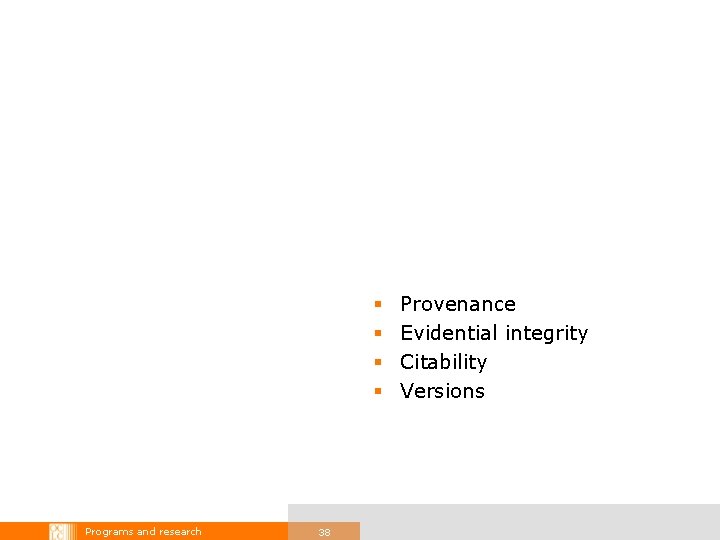 • Provenance
• Evidential integrity
• Citability
• Versions

Programs and research

38